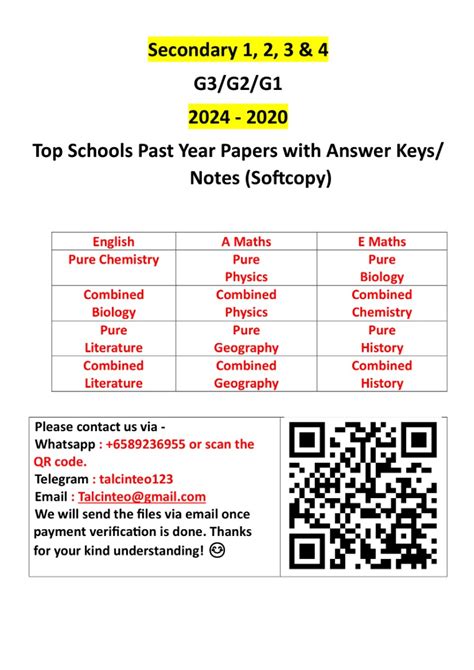 Secondary 1, 2, 3 & 4

G3/G2/G1

2024 - 2020

Top Schools Past Year Papers with Answer Keys/ Notes (Softcopy)

| English | A Maths | E Maths |
|---|---|---|
| Pure Chemistry | Pure Physics | Pure Biology |
| Combined Biology | Combined Physics | Combined Chemistry |
| Pure Literature | Pure Geography | Pure History |
| Combined Literature | Combined Geography | Combined History |

Please contact us via -
Whatsapp : +6589236955 or scan the QR code.
Telegram : talcinteo123
Email : Talcinteo@gmail.com
We will send the files via email once payment verification is done. Thanks for your kind understanding! 😊